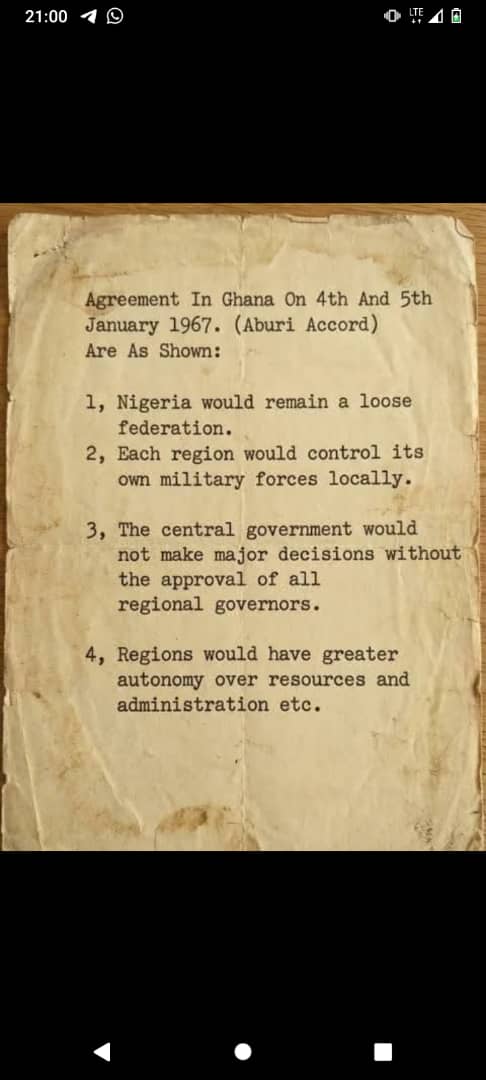 21:00

LTE

Agreement In Ghana On 4th And 5th January 1967. (Aburi Accord) Are As Shown:

1, Nigeria would remain a loose federation.
2, Each region would control its own military forces locally.

3, The central government would not make major decisions without the approval of all regional governors.

4, Regions would have greater autonomy over resources and administration etc.